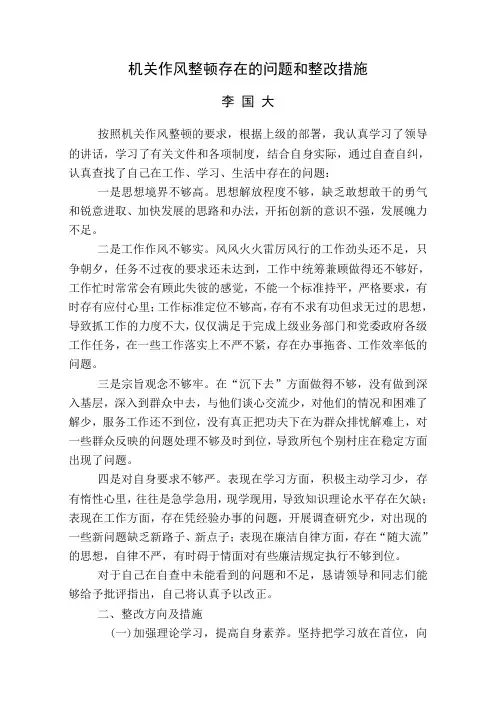 机关作风整顿存在的问题和整改措施

李 国 大

按照机关作风整顿的要求，根据上级的部署，我认真学习了领导的讲话，学习了有关文件和各项制度，结合自身实际，通过自查自纠，认真查找了自己在工作、学习、生活中存在的问题：

一是思想境界不够高。思想解放程度不够，缺乏敢想敢干的勇气和锐意进取、加快发展的思路和办法，开拓创新的意识不强，发展魄力不足。

二是工作作风不够实。风风火火雷厉风行的工作劲头还不足，只争朝夕，任务不过夜的要求还未达到，工作中统筹兼顾做得还不够好，工作忙时常常会有顾此失彼的感觉，不能一个标准持平，严格要求，有时存有应付心里；工作标准定位不够高，存有不求有功但求无过的思想，导致抓工作的力度不大，仅仅满足于完成上级业务部门和党委政府各级工作任务，在一些工作落实上不严不紧，存在办事拖沓、工作效率低的问题。

三是宗旨观念不够牢。在“沉下去”方面做得不够，没有做到深入基层，深入到群众中去，与他们谈心交流少，对他们的情况和困难了解少，服务工作还不到位，没有真正把功夫下在为群众排忧解难上，对一些群众反映的问题处理不够及时到位，导致所包个别村庄在稳定方面出现了问题。

四是对自身要求不够严。表现在学习方面，积极主动学习少，存有惰性心里，往往是急学急用，现学现用，导致知识理论水平存在欠缺；表现在工作方面，存在凭经验办事的问题，开展调查研究少，对出现的一些新问题缺乏新路子、新点子；表现在廉洁自律方面，存在“随大流”的思想，自律不严，有时碍于情面对有些廉洁规定执行不够到位。

对于自己在自查中未能看到的问题和不足，恳请领导和同志们能够给予批评指出，自己将认真予以改正。

二、整改方向及措施

(一)加强理论学习，提高自身素养。坚持把学习放在首位，向